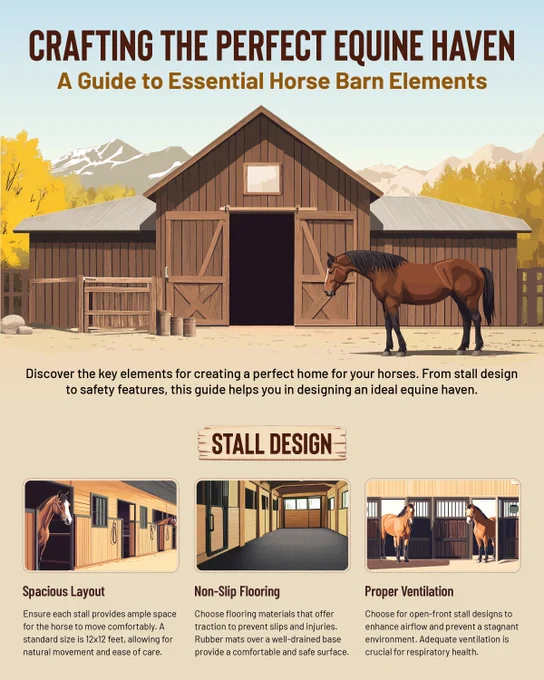 CRAFTING THE PERFECT EQUINE HAVEN

A Guide to Essential Horse Barn Elements

Discover the key elements for creating a perfect home for your horses. From stall design to safety features, this guide helps you in designing an ideal equine haven.

STALL DESIGN

Spacious Layout

Ensure each stall provides ample space for the horse to move comfortably. A standard size is 12x12 feet, allowing for natural movement and ease of care.

Non-Slip Flooring

Choose flooring materials that offer traction to prevent slips and injuries. Rubber mats over a well-drained base provide a comfortable and safe surface.

Proper Ventilation

Choose for open-front stall designs to enhance airflow and prevent a stagnant environment. Adequate ventilation is crucial for respiratory health.